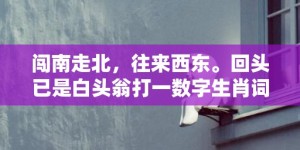 闯南走北，往来西东。回头已是白头翁打一数字生肖词